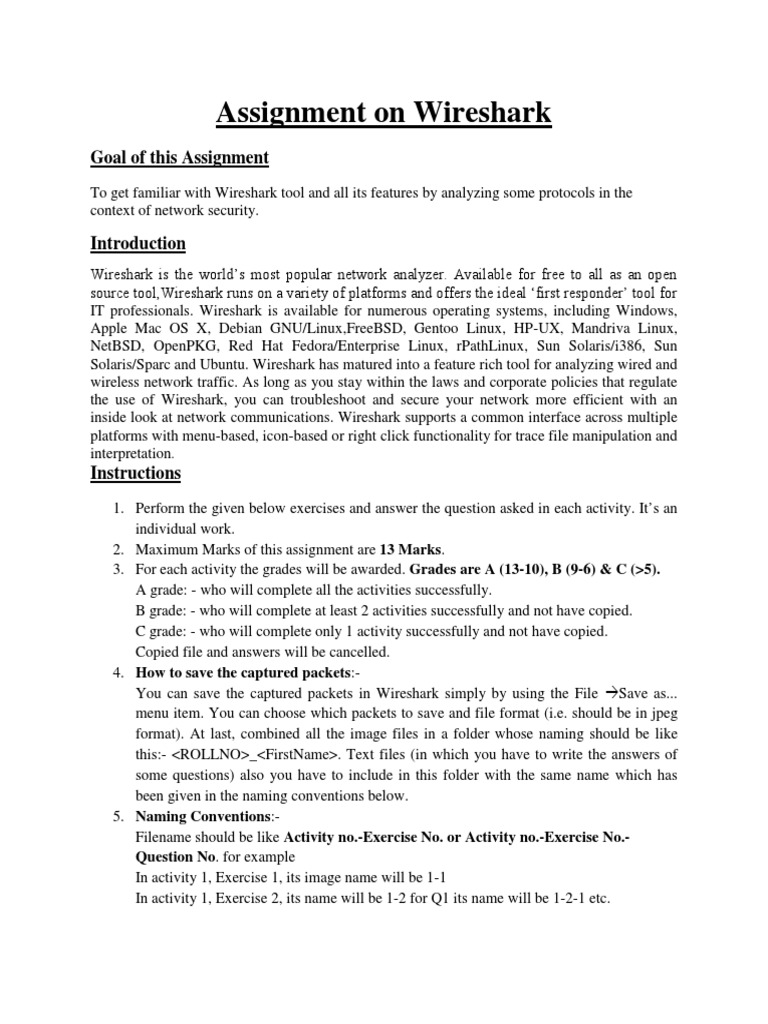 Assignment on Wireshark

Goal of this Assignment

To get familiar with Wireshark tool and all its features by analyzing some protocols in the context of network security.

Introduction

Wireshark is the world's most popular network analyzer. Available for free to all as an open source tool,Wireshark runs on a variety of platforms and offers the ideal 'first responder' tool for IT professionals. Wireshark is available for numerous operating systems, including Windows, Apple Mac OS X, Debian GNU/Linux,FreeBSD, Gentoo Linux, HP-UX, Mandriva Linux, NetBSD, OpenPKG, Red Hat Fedora/Enterprise Linux, rPathLinux, Sun Solaris/i386, Sun Solaris/Sparc and Ubuntu. Wireshark has matured into a feature rich tool for analyzing wired and wireless network traffic. As long as you stay within the laws and corporate policies that regulate the use of Wireshark, you can troubleshoot and secure your network more efficient with an inside look at network communications. Wireshark supports a common interface across multiple platforms with menu-based, icon-based or right click functionality for trace file manipulation and interpretation.

Instructions

1. Perform the given below exercises and answer the question asked in each activity. It's an individual work.
2. Maximum Marks of this assignment are 13 Marks.
3. For each activity the grades will be awarded. Grades are A (13-10), B (9-6) & C (>5).
A grade: - who will complete all the activities successfully.
B grade: - who will complete at least 2 activities successfully and not have copied.
C grade: - who will complete only 1 activity successfully and not have copied.
Copied file and answers will be cancelled.
4. How to save the captured packets:-
You can save the captured packets in Wireshark simply by using the File →Save as... menu item. You can choose which packets to save and file format (i.e. should be in jpeg format). At last, combined all the image files in a folder whose naming should be like this:- <ROLLNO>_<FirstName>. Text files (in which you have to write the answers of some questions) also you have to include in this folder with the same name which has been given in the naming conventions below.
5. Naming Conventions:-
Filename should be like Activity no.-Exercise No. or Activity no.-Exercise No.-Question No. for example
In activity 1, Exercise 1, its image name will be 1-1
In activity 1, Exercise 2, its name will be 1-2 for Q1 its name will be 1-2-1 etc.